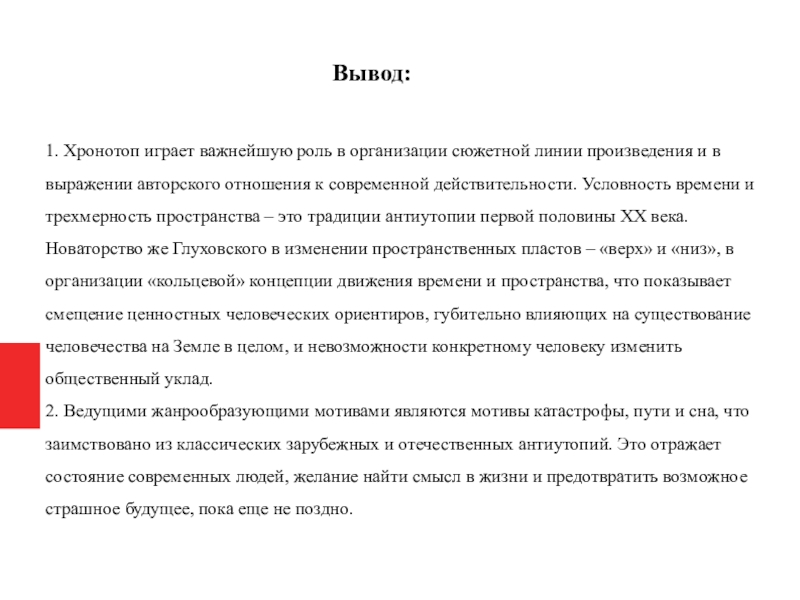 Вывод:

1. Хронотоп играет важнейшую роль в организации сюжетной линии произведения и в выражении авторского отношения к современной действительности. Условность времени и трехмерность пространства – это традиции антиутопии первой половины XX века. Новаторство же Глуховского в изменении пространственных пластов – «верх» и «низ», в организации «кольцевой» концепции движения времени и пространства, что показывает смещение ценностных человеческих ориентиров, губительно влияющих на существование человечества на Земле в целом, и невозможности конкретному человеку изменить общественный уклад.
2. Ведущими жанрообразующими мотивами являются мотивы катастрофы, пути и сна, что заимствовано из классических зарубежных и отечественных антиутопий. Это отражает состояние современных людей, желание найти смысл в жизни и предотвратить возможное страшное будущее, пока еще не поздно.